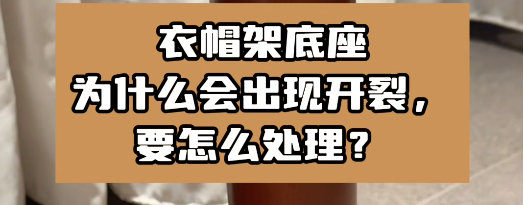 衣帽架底座
为什么会出现开裂，
要怎么处理？